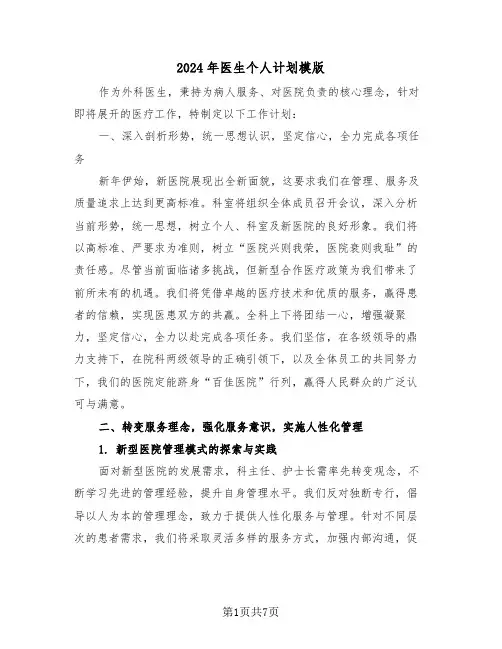 2024年医生个人计划模版

作为外科医生，秉持为病人服务、对医院负责的核心理念，针对即将展开的医疗工作，特制定以下工作计划：

一、深入剖析形势，统一思想认识，坚定信心，全力完成各项任务

新年伊始，新医院展现出全新面貌，这要求我们在管理、服务及质量追求上达到更高标准。科室将组织全体成员召开会议，深入分析当前形势，统一思想，树立个人、科室及新医院的良好形象。我们将以高标准、严要求为准则，树立“医院兴则我荣，医院衰则我耻”的责任感。尽管当前面临诸多挑战，但新型合作医疗政策为我们带来了前所未有的机遇。我们将凭借卓越的医疗技术和优质的服务，赢得患者的信赖，实现医患双方的共赢。全科上下将团结一心，增强凝聚力，坚定信心，全力以赴完成各项任务。我们坚信，在各级领导的鼎力支持下，在院科两级领导的正确引领下，以及全体员工的共同努力下，我们的医院定能跻身“百佳医院”行列，赢得人民群众的广泛认可与满意。

二、转变服务理念，强化服务意识，实施人性化管理

1. 新型医院管理模式的探索与实践

面对新型医院的发展需求，科主任、护士长需率先转变观念，不断学习先进的管理经验，提升自身管理水平。我们反对独断专行，倡导以人为本的管理理念，致力于提供人性化服务与管理。针对不同层次的患者需求，我们将采取灵活多样的服务方式，加强内部沟通，促

第1页共7页